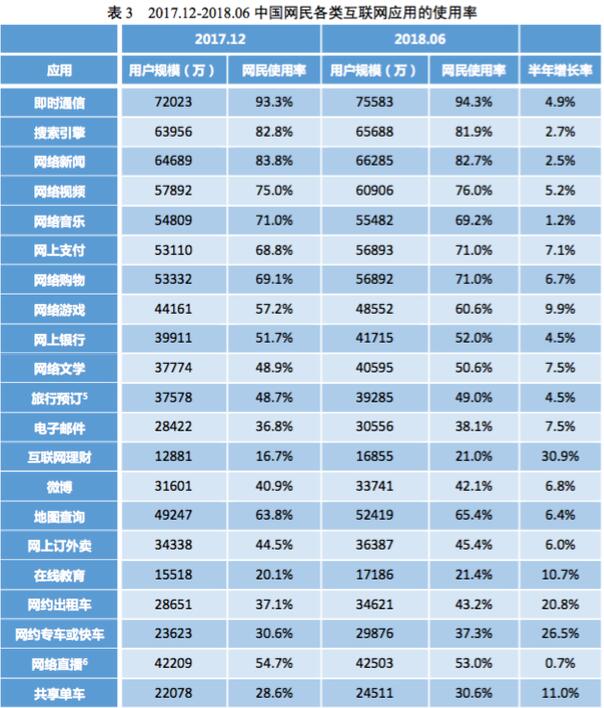 表3 2017.12-2018.06中国网民各类互联网应用的使用率

|  | 2017.12 |  | 2018.06 |  |  |
|---|---|---|---|---|---|
| 应用 | 用户规模（万） | 网民使用率 | 用户规模（万） | 网民使用率 | 半年增长率 |
| 即时通信 | 72023 | 93.3% | 75583 | 94.3% | 4.9% |
| 搜索引擎 | 63956 | 82.8% | 65688 | 81.9% | 2.7% |
| 网络新闻 | 64689 | 83.8% | 66285 | 82.7% | 2.5% |
| 网络视频 | 57892 | 75.0% | 60906 | 76.0% | 5.2% |
| 网络音乐 | 54809 | 71.0% | 55482 | 69.2% | 1.2% |
| 网上支付 | 53110 | 68.8% | 56893 | 71.0% | 7.1% |
| 网络购物 | 53332 | 69.1% | 56892 | 71.0% | 6.7% |
| 网络游戏 | 44161 | 57.2% | 48552 | 60.6% | 9.9% |
| 网上银行 | 39911 | 51.7% | 41715 | 52.0% | 4.5% |
| 网络文学 | 37774 | 48.9% | 40595 | 50.6% | 7.5% |
| 旅行预订$^{5}$ | 37578 | 48.7% | 39285 | 49.0% | 4.5% |
| 电子邮件 | 28422 | 36.8% | 30556 | 38.1% | 7.5% |
| 互联网理财 | 12881 | 16.7% | 16855 | 21.0% | 30.9% |
| 微博 | 31601 | 40.9% | 33741 | 42.1% | 6.8% |
| 地图查询 | 49247 | 63.8% | 52419 | 65.4% | 6.4% |
| 网上订外卖 | 34338 | 44.5% | 36387 | 45.4% | 6.0% |
| 在线教育 | 15518 | 20.1% | 17186 | 21.4% | 10.7% |
| 网约出租车 | 28651 | 37.1% | 34621 | 43.2% | 20.8% |
| 网约专车或快车 | 23623 | 30.6% | 29876 | 37.3% | 26.5% |
| 网络直播$^{6}$ | 42209 | 54.7% | 42503 | 53.0% | 0.7% |
| 共享单车 | 22078 | 28.6% | 24511 | 30.6% | 11.0% |